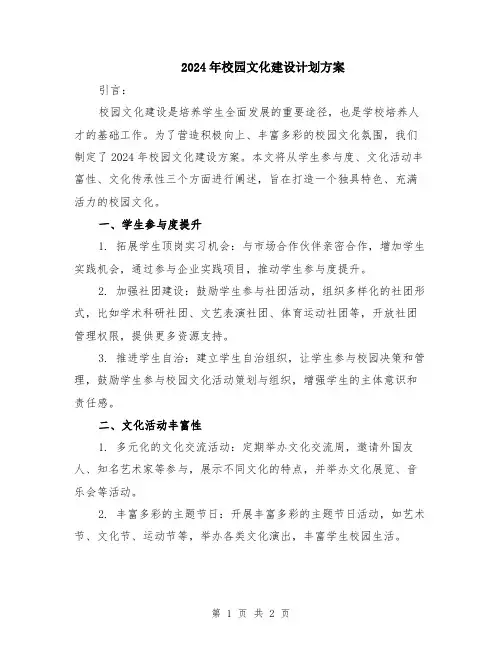 2024年校园文化建设计划方案

引言：

校园文化建设是培养学生全面发展的重要途径，也是学校培养人才的基础工作。为了营造积极向上、丰富多彩的校园文化氛围，我们制定了2024年校园文化建设方案。本文将从学生参与度、文化活动丰富性、文化传承性三个方面进行阐述，旨在打造一个独具特色、充满活力的校园文化。

一、学生参与度提升

1. 拓展学生顶岗实习机会：与市场合作伙伴亲密合作，增加学生实践机会，通过参与企业实践项目，推动学生参与度提升。

2. 加强社团建设：鼓励学生参与社团活动，组织多样化的社团形式，比如学术科研社团、文艺表演社团、体育运动社团等，开放社团管理权限，提供更多资源支持。

3. 推进学生自治：建立学生自治组织，让学生参与校园决策和管理，鼓励学生参与校园文化活动策划与组织，增强学生的主体意识和责任感。

二、文化活动丰富性

1. 多元化的文化交流活动：定期举办文化交流周，邀请外国友人、知名艺术家等参与，展示不同文化的特点，并举办文化展览、音乐会等活动。

2. 丰富多彩的主题节日：开展丰富多彩的主题节日活动，如艺术节、文化节、运动节等，举办各类文化演出，丰富学生校园生活。

第 1 页 共 2 页